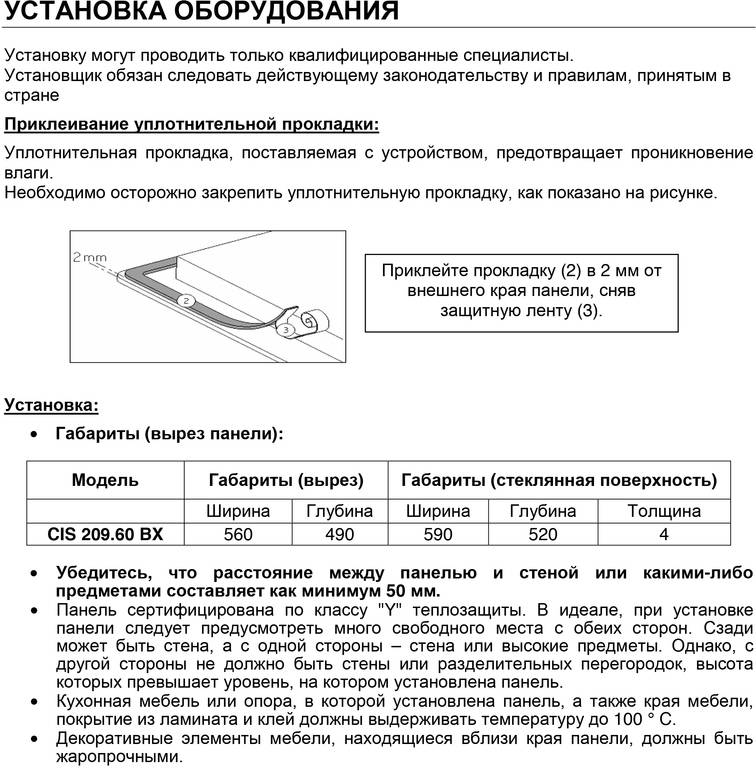 УСТАНОВКА ОБОРУДОВАНИЯ

Установку могут проводить только квалифицированные специалисты.
Установщик обязан следовать действующему законодательству и правилам, принятым в стране

Приклеивание уплотнительной прокладки:

Уплотнительная прокладка, поставляемая с устройством, предотвращает проникновение влаги.
Необходимо осторожно закрепить уплотнительную прокладку, как показано на рисунке.

2 mm
2
3

Приклейте прокладку (2) в 2 мм от внешнего края панели, сняв защитную ленту (3).

Установка:

• Габариты (вырез панели):

| Модель | Габариты (вырез) | | Габариты (стеклянная поверхность) | | |
|---|---|---|---|---|---|
| | Ширина | Глубина | Ширина | Глубина | Толщина |
| CIS 209.60 BX | 560 | 490 | 590 | 520 | 4 |

• Убедитесь, что расстояние между панелью и стеной или какими-либо предметами составляет как минимум 50 мм.
• Панель сертифицирована по классу "Y" теплозащиты. В идеале, при установке панели следует предусмотреть много свободного места с обеих сторон. Сзади может быть стена, а с одной стороны – стена или высокие предметы. Однако, с другой стороны не должно быть стены или разделительных перегородок, высота которых превышает уровень, на котором установлена панель.
• Кухонная мебель или опора, в которой установлена панель, а также края мебели, покрытие из ламината и клей должны выдерживать температуру до 100 ° С.
• Декоративные элементы мебели, находящиеся вблизи края панели, должны быть жаропрочными.